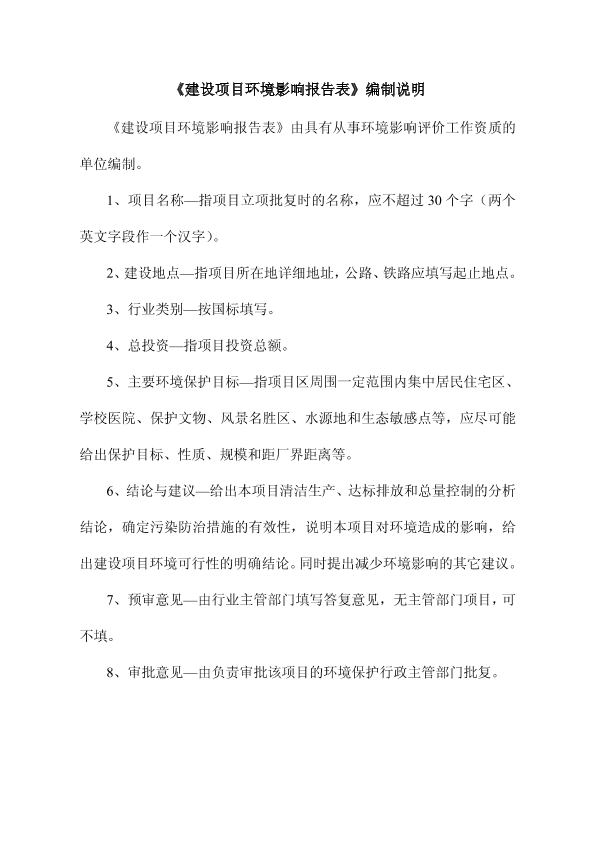 《建设项目环境影响报告表》编制说明

《建设项目环境影响报告表》由具有从事环境影响评价工作资质的单位编制。

1、项目名称—指项目立项批复时的名称，应不超过 30 个字（两个英文字段作一个汉字）。

2、建设地点—指项目所在地详细地址，公路、铁路应填写起止地点。

3、行业类别—按国标填写。

4、总投资—指项目投资总额。

5、主要环境保护目标—指项目区周围一定范围内集中居民住宅区、学校医院、保护文物、风景名胜区、水源地和生态敏感点等，应尽可能给出保护目标、性质、规模和距厂界距离等。

6、结论与建议—给出本项目清洁生产、达标排放和总量控制的分析结论，确定污染防治措施的有效性，说明本项目对环境造成的影响，给出建设项目环境可行性的明确结论。同时提出减少环境影响的其它建议。

7、预审意见—由行业主管部门填写答复意见，无主管部门项目，可不填。

8、审批意见—由负责审批该项目的环境保护行政主管部门批复。